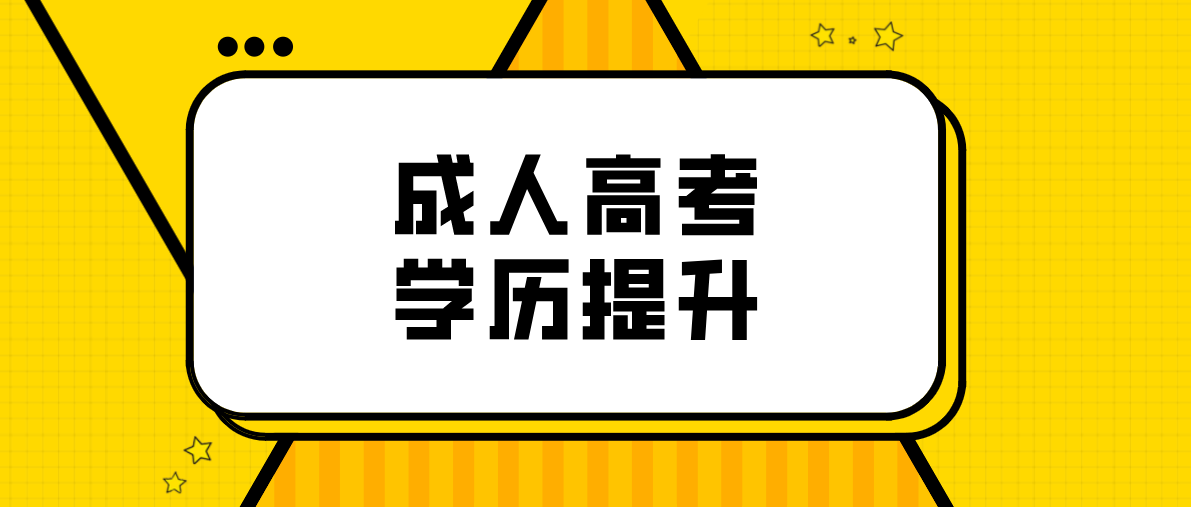 成人高考
学历提升